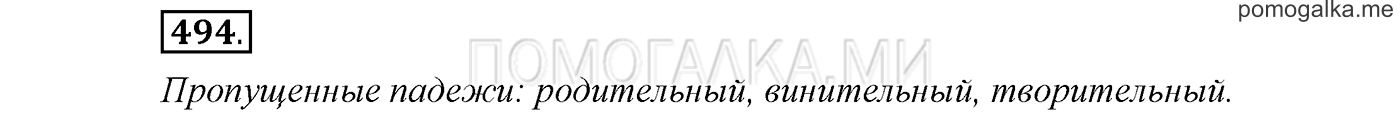 494.

pomogalka.me

ПОМОГАЛКА.МИ

Пропущенные падежи: родительный, винительный, творительный.